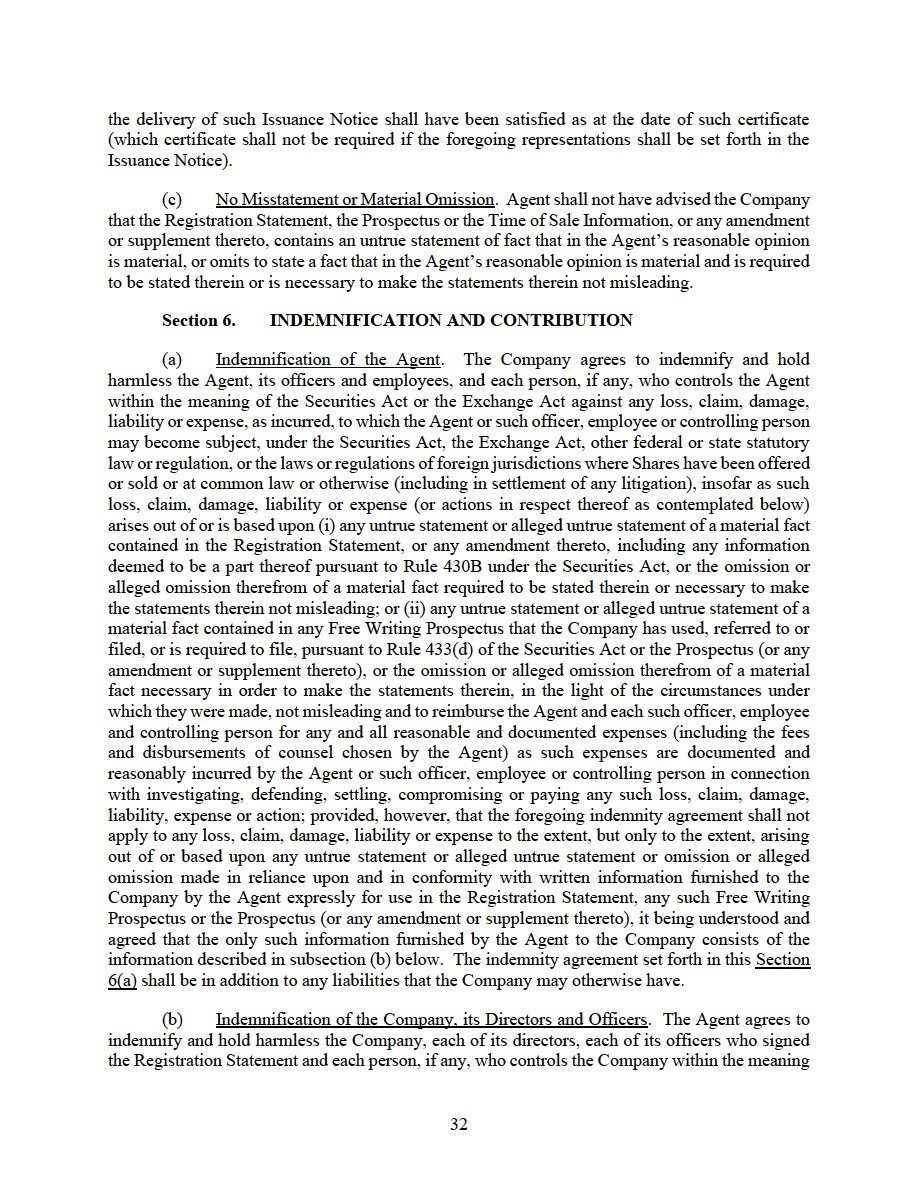 the delivery of such Issuance Notice shall have been satisfied as at the date of such certificate (which certificate shall not be required if the foregoing representations shall be set forth in the Issuance Notice).

(c) No Misstatement or Material Omission. Agent shall not have advised the Company that the Registration Statement, the Prospectus or the Time of Sale Information, or any amendment or supplement thereto, contains an untrue statement of fact that in the Agent's reasonable opinion is material, or omits to state a fact that in the Agent's reasonable opinion is material and is required to be stated therein or is necessary to make the statements therein not misleading.

Section 6. INDEMNIFICATION AND CONTRIBUTION

(a) Indemnification of the Agent. The Company agrees to indemnify and hold harmless the Agent, its officers and employees, and each person, if any, who controls the Agent within the meaning of the Securities Act or the Exchange Act against any loss, claim, damage, liability or expense, as incurred, to which the Agent or such officer, employee or controlling person may become subject, under the Securities Act, the Exchange Act, other federal or state statutory law or regulation, or the laws or regulations of foreign jurisdictions where Shares have been offered or sold or at common law or otherwise (including in settlement of any litigation), insofar as such loss, claim, damage, liability or expense (or actions in respect thereof as contemplated below) arises out of or is based upon (i) any untrue statement or alleged untrue statement of a material fact contained in the Registration Statement, or any amendment thereto, including any information deemed to be a part thereof pursuant to Rule 430B under the Securities Act, or the omission or alleged omission therefrom of a material fact required to be stated therein or necessary to make the statements therein not misleading; or (ii) any untrue statement or alleged untrue statement of a material fact contained in any Free Writing Prospectus that the Company has used, referred to or filed, or is required to file, pursuant to Rule 433(d) of the Securities Act or the Prospectus (or any amendment or supplement thereto), or the omission or alleged omission therefrom of a material fact necessary in order to make the statements therein, in the light of the circumstances under which they were made, not misleading and to reimburse the Agent and each such officer, employee and controlling person for any and all reasonable and documented expenses (including the fees and disbursements of counsel chosen by the Agent) as such expenses are documented and reasonably incurred by the Agent or such officer, employee or controlling person in connection with investigating, defending, settling, compromising or paying any such loss, claim, damage, liability, expense or action; provided, however, that the foregoing indemnity agreement shall not apply to any loss, claim, damage, liability or expense to the extent, but only to the extent, arising out of or based upon any untrue statement or alleged untrue statement or omission or alleged omission made in reliance upon and in conformity with written information furnished to the Company by the Agent expressly for use in the Registration Statement, any such Free Writing Prospectus or the Prospectus (or any amendment or supplement thereto), it being understood and agreed that the only such information furnished by the Agent to the Company consists of the information described in subsection (b) below. The indemnity agreement set forth in this Section 6(a) shall be in addition to any liabilities that the Company may otherwise have.

(b) Indemnification of the Company, its Directors and Officers. The Agent agrees to indemnify and hold harmless the Company, each of its directors, each of its officers who signed the Registration Statement and each person, if any, who controls the Company within the meaning

32